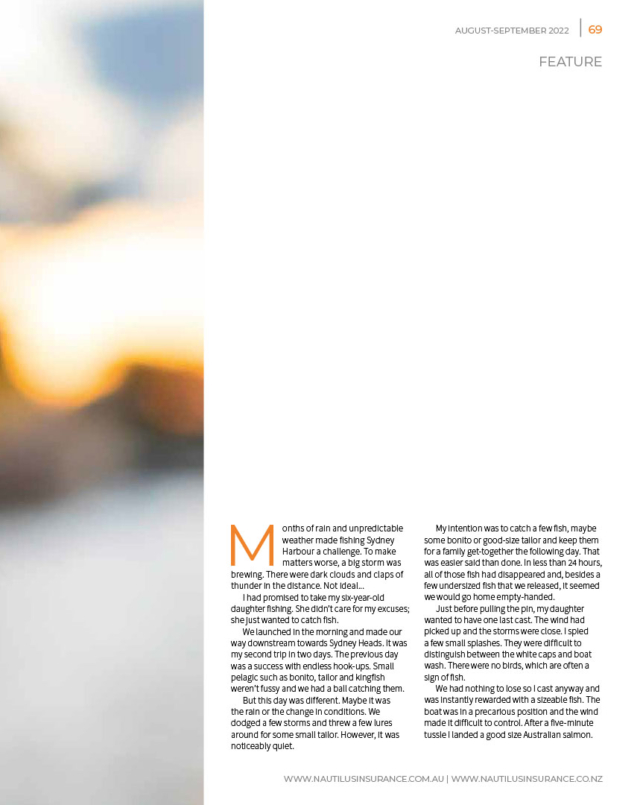 AUGUST-SEPTEMBER 2022 | 69

FEATURE

Months of rain and unpredictable weather made fishing Sydney Harbour a challenge. To make matters worse, a big storm was brewing. There were dark clouds and claps of thunder in the distance. Not ideal...

I had promised to take my six-year-old daughter fishing. She didn't care for my excuses; she just wanted to catch fish.

We launched in the morning and made our way downstream towards Sydney Heads. It was my second trip in two days. The previous day was a success with endless hook-ups. Small pelagic such as bonito, tailor and kingfish weren't fussy and we had a ball catching them.

But this day was different. Maybe it was the rain or the change in conditions. We dodged a few storms and threw a few lures around for some small tailor. However, it was noticeably quiet.

My intention was to catch a few fish, maybe some bonito or good-size tailor and keep them for a family get-together the following day. That was easier said than done. In less than 24 hours, all of those fish had disappeared and, besides a few undersized fish that we released, it seemed we would go home empty-handed.

Just before pulling the pin, my daughter wanted to have one last cast. The wind had picked up and the storms were close. I spied a few small splashes. They were difficult to distinguish between the white caps and boat wash. There were no birds, which are often a sign of fish.

We had nothing to lose so I cast anyway and was instantly rewarded with a sizeable fish. The boat was in a precarious position and the wind made it difficult to control. After a five-minute tussle I landed a good size Australian salmon.

WWW.NAUTILUSINSURANCE.COM.AU | WWW.NAUTILUSINSURANCE.CO.NZ